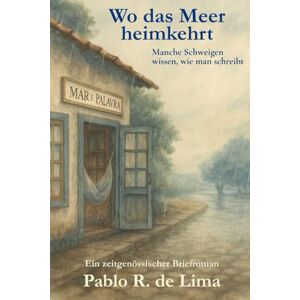 Wo das Meer heimkehrt

Manche Schweigen wissen, wie man schreibt

MAR E PALAVRA

Ein zeitgenössischer Briefroman

Pablo R. de Lima